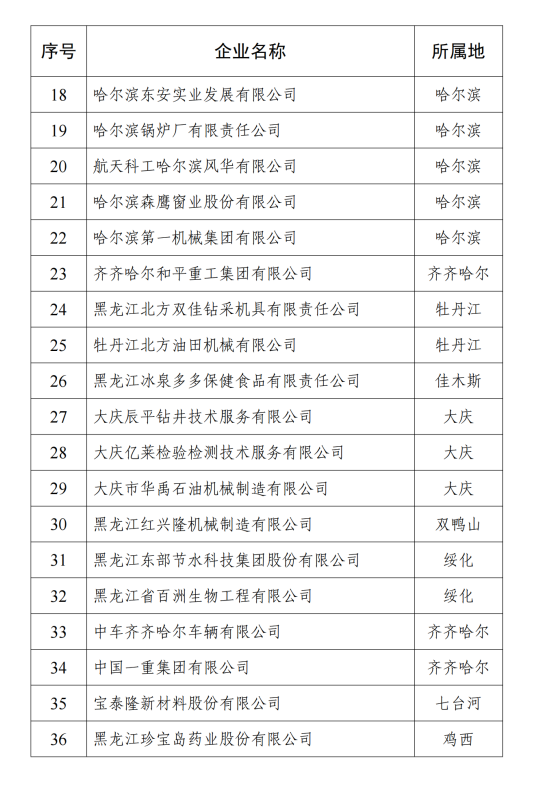 | 序号 | 企业名称 | 所属地 |
|---|---|---|
| 18 | 哈尔滨东安实业发展有限公司 | 哈尔滨 |
| 19 | 哈尔滨锅炉厂有限责任公司 | 哈尔滨 |
| 20 | 航天科工哈尔滨风华有限公司 | 哈尔滨 |
| 21 | 哈尔滨森鹰窗业股份有限公司 | 哈尔滨 |
| 22 | 哈尔滨第一机械集团有限公司 | 哈尔滨 |
| 23 | 齐齐哈尔和平重工集团有限公司 | 齐齐哈尔 |
| 24 | 黑龙江北方双佳钻采机具有限责任公司 | 牡丹江 |
| 25 | 牡丹江北方油田机械有限公司 | 牡丹江 |
| 26 | 黑龙江冰泉多多保健食品有限责任公司 | 佳木斯 |
| 27 | 大庆辰平钻井技术服务有限公司 | 大庆 |
| 28 | 大庆亿莱检验检测技术服务有限公司 | 大庆 |
| 29 | 大庆市华禹石油机械制造有限公司 | 大庆 |
| 30 | 黑龙江红兴隆机械制造有限公司 | 双鸭山 |
| 31 | 黑龙江东部节水科技集团股份有限公司 | 绥化 |
| 32 | 黑龙江省百洲生物工程有限公司 | 绥化 |
| 33 | 中车齐齐哈尔车辆有限公司 | 齐齐哈尔 |
| 34 | 中国一重集团有限公司 | 齐齐哈尔 |
| 35 | 宝泰隆新材料股份有限公司 | 七台河 |
| 36 | 黑龙江珍宝岛药业股份有限公司 | 鸡西 |